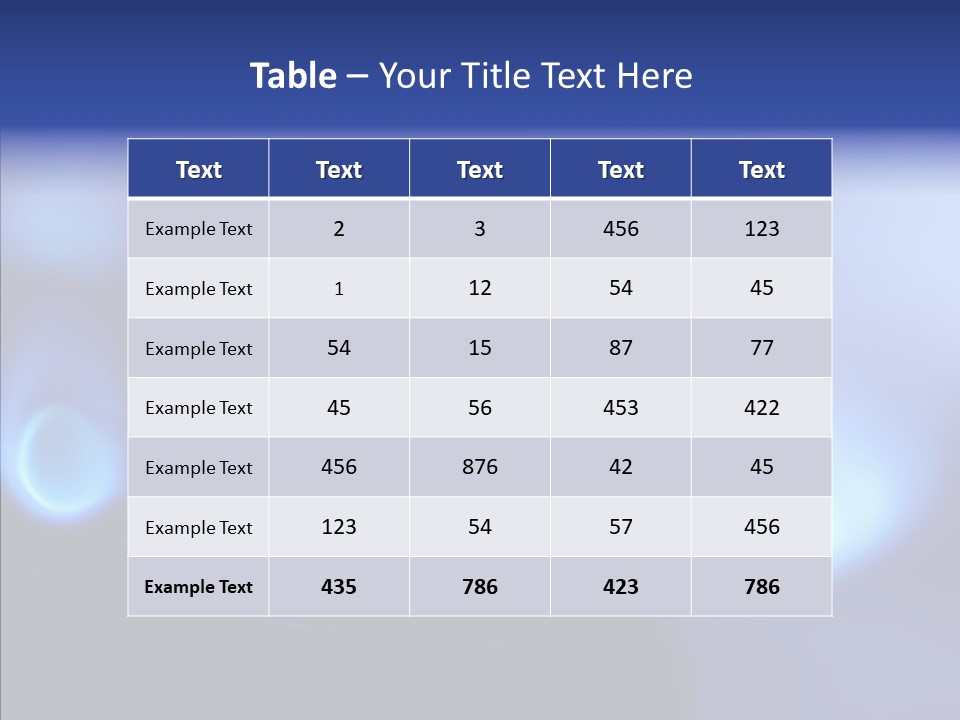 Table – Your Title Text Here

| Text | Text | Text | Text | Text |
|---|---|---|---|---|
| Example Text | 2 | 3 | 456 | 123 |
| Example Text | 1 | 12 | 54 | 45 |
| Example Text | 54 | 15 | 87 | 77 |
| Example Text | 45 | 56 | 453 | 422 |
| Example Text | 456 | 876 | 42 | 45 |
| Example Text | 123 | 54 | 57 | 456 |
| Example Text | 435 | 786 | 423 | 786 |